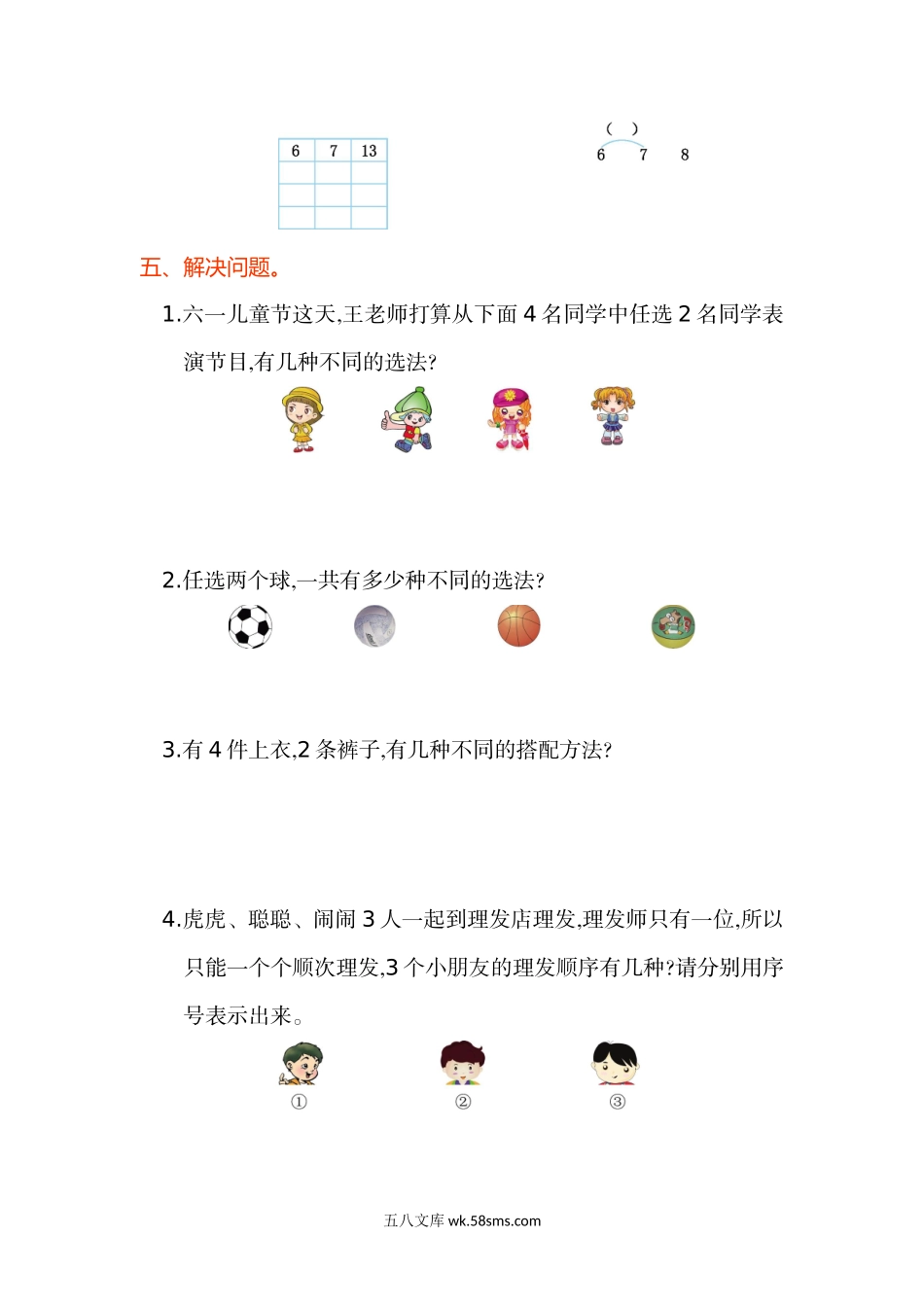 | 6 | 7 | 13 |
|---|---|---|
|  |  |  |
|  |  |  |

( )
6 7 8

五、解决问题。

1.六一儿童节这天,王老师打算从下面 4 名同学中任选 2 名同学表演节目,有几种不同的选法?

2.任选两个球,一共有多少种不同的选法?

3.有 4 件上衣,2 条裤子,有几种不同的搭配方法?

4.虎虎、聪聪、闹闹 3 人一起到理发店理发,理发师只有一位,所以只能一个个顺次理发,3 个小朋友的理发顺序有几种?请分别用序号表示出来。

① ② ③

五八文库 wk.58sms.com